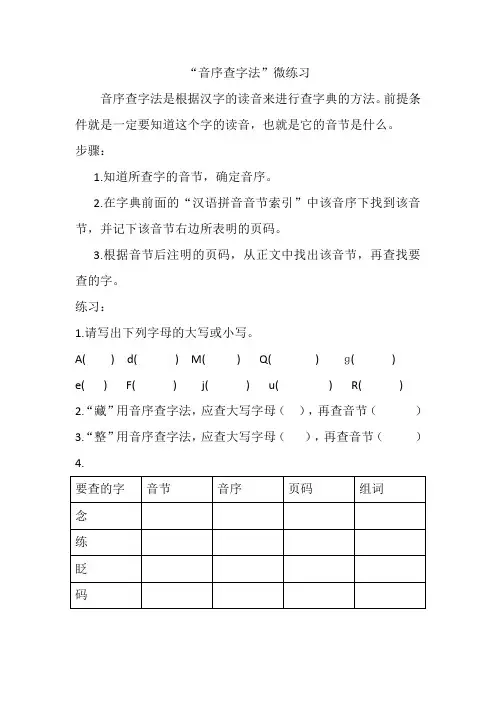 “音序查字法”微练习

音序查字法是根据汉字的读音来进行查字典的方法。前提条件就是一定要知道这个字的读音，也就是它的音节是什么。

步骤：

1.知道所查字的音节，确定音序。

2.在字典前面的“汉语拼音音节索引”中该音序下找到该音节，并记下该音节右边所表明的页码。

3.根据音节后注明的页码，从正文中找出该音节，再查找要查的字。

练习：

1.请写出下列字母的大写或小写。

A( ) d( ) M( ) Q( ) g( )

e( ) F( ) j( ) u( ) R( )

2.“藏”用音序查字法，应查大写字母（ ），再查音节（ ）

3.“整”用音序查字法，应查大写字母（ ），再查音节（ ）

4.

| 要查的字 | 音节 | 音序 | 页码 | 组词 |
|---|---|---|---|---|
| 念 | | | | |
| 练 | | | | |
| 眨 | | | | |
| 码 | | | | |